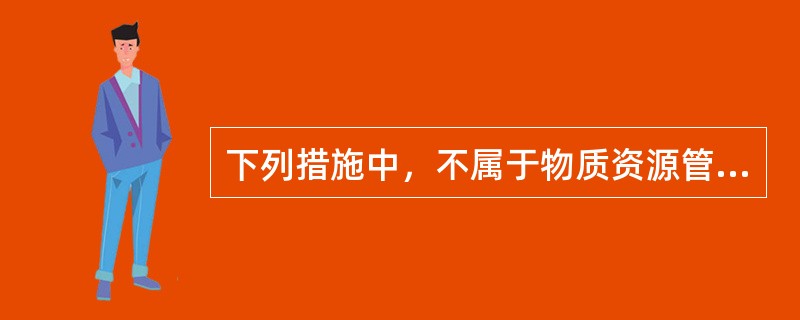 下列措施中，不属于物质资源管...